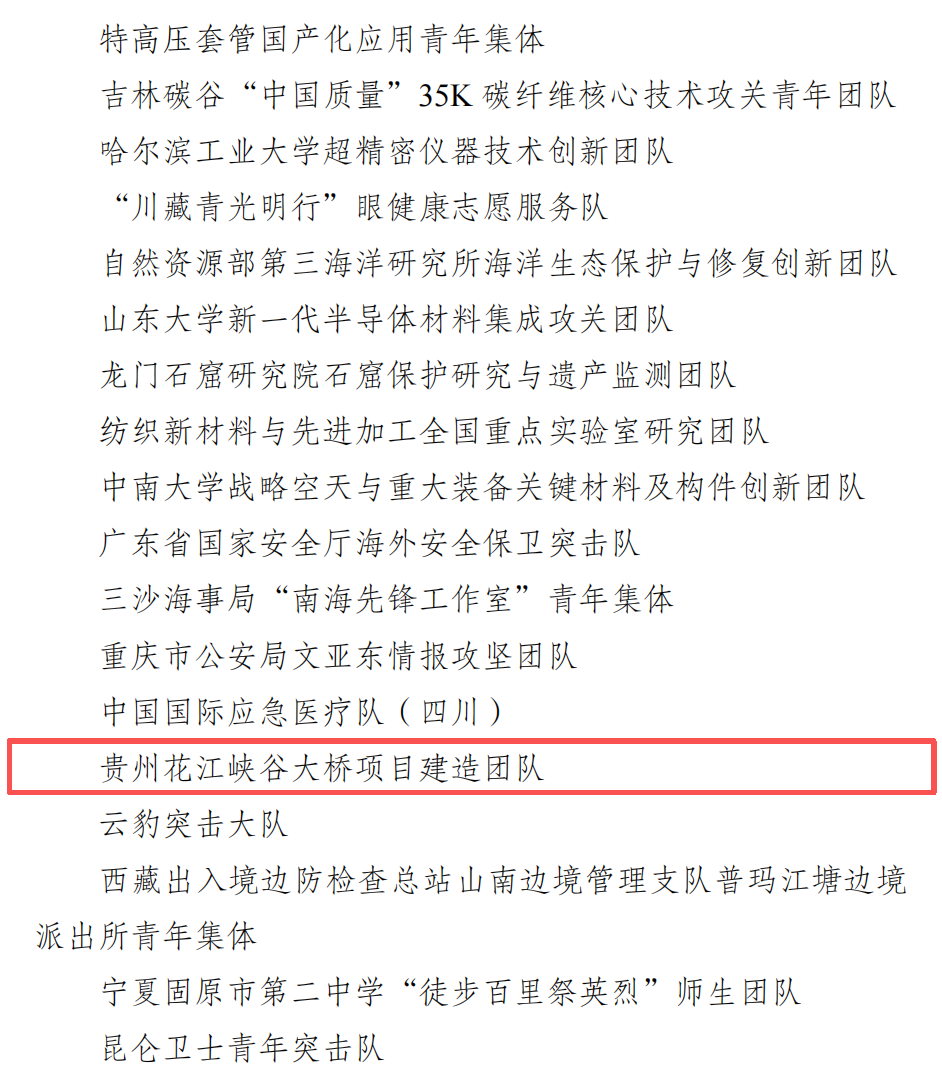 特高压套管国产化应用青年集体

吉林碳谷“中国质量”35K 碳纤维核心技术攻关青年团队

哈尔滨工业大学超精密仪器技术创新团队

“川藏青光明行”眼健康志愿服务队

自然资源部第三海洋研究所海洋生态保护与修复创新团队

山东大学新一代半导体材料集成攻关团队

龙门石窟研究院石窟保护研究与遗产监测团队

纺织新材料与先进加工全国重点实验室研究团队

中南大学战略空天与重大装备关键材料及构件创新团队

广东省国家安全厅海外安全保卫突击队

三沙海事局“南海先锋工作室”青年集体

重庆市公安局文亚东情报攻坚团队

中国国际应急医疗队（四川）

贵州花江峡谷大桥项目建造团队

云豹突击大队

西藏出入境边防检查总站山南边境管理支队普玛江塘边境派出所青年集体

宁夏固原市第二中学“徒步百里祭英烈”师生团队

昆仑卫士青年突击队